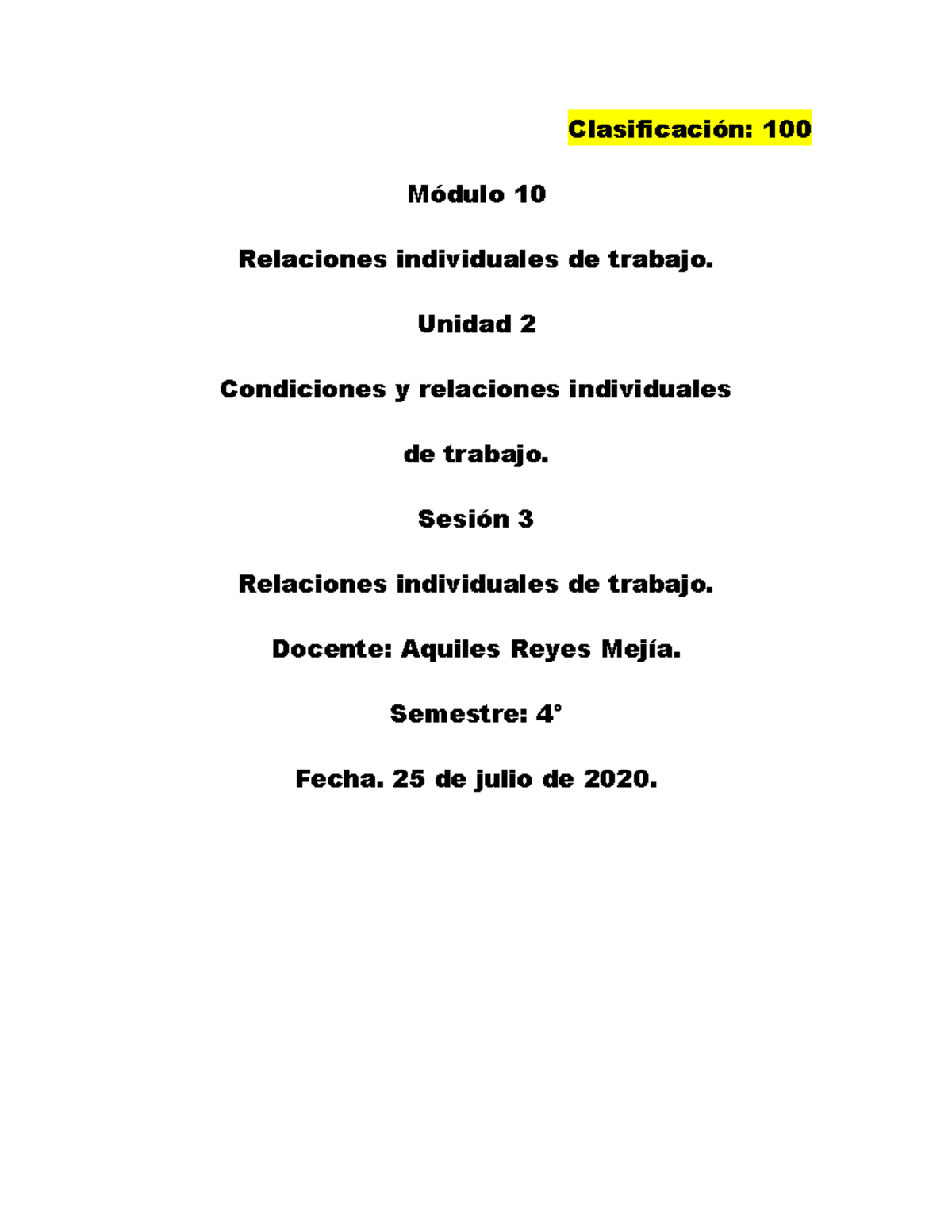 Clasificación: 100

Módulo 10

Relaciones individuales de trabajo.

Unidad 2

Condiciones y relaciones individuales

de trabajo.

Sesión 3

Relaciones individuales de trabajo.

Docente: Aquiles Reyes Mejía.

Semestre: 4°

Fecha. 25 de julio de 2020.